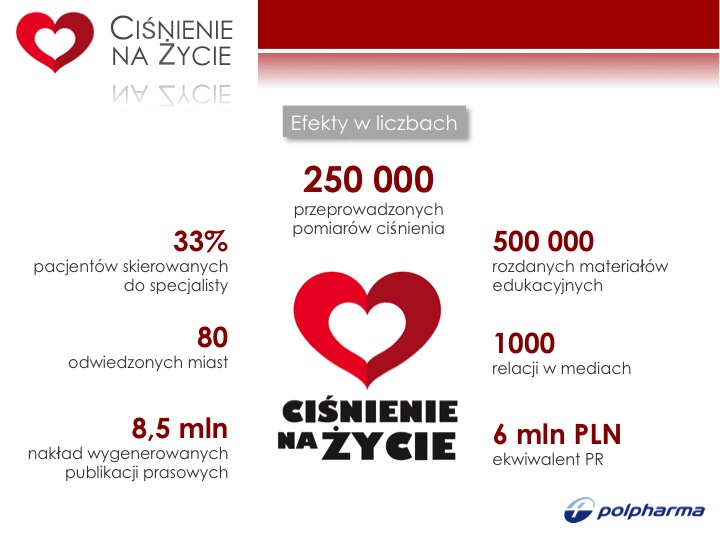 CIŚNIENIE
NA ŻYCIE

Efekty w liczbach

250 000
przeprowadzonych pomiarów ciśnienia

33%
pacjentów skierowanych do specjalisty

80
odwiedzonych miast

8,5 mln
nakład wygenerowanych publikacji prasowych

CIŚNIENIE
NA ŻYCIE

500 000
rozdanych materiałów edukacyjnych

1000
relacji w mediach

6 mln PLN
ekwiwalent PR

polpharma